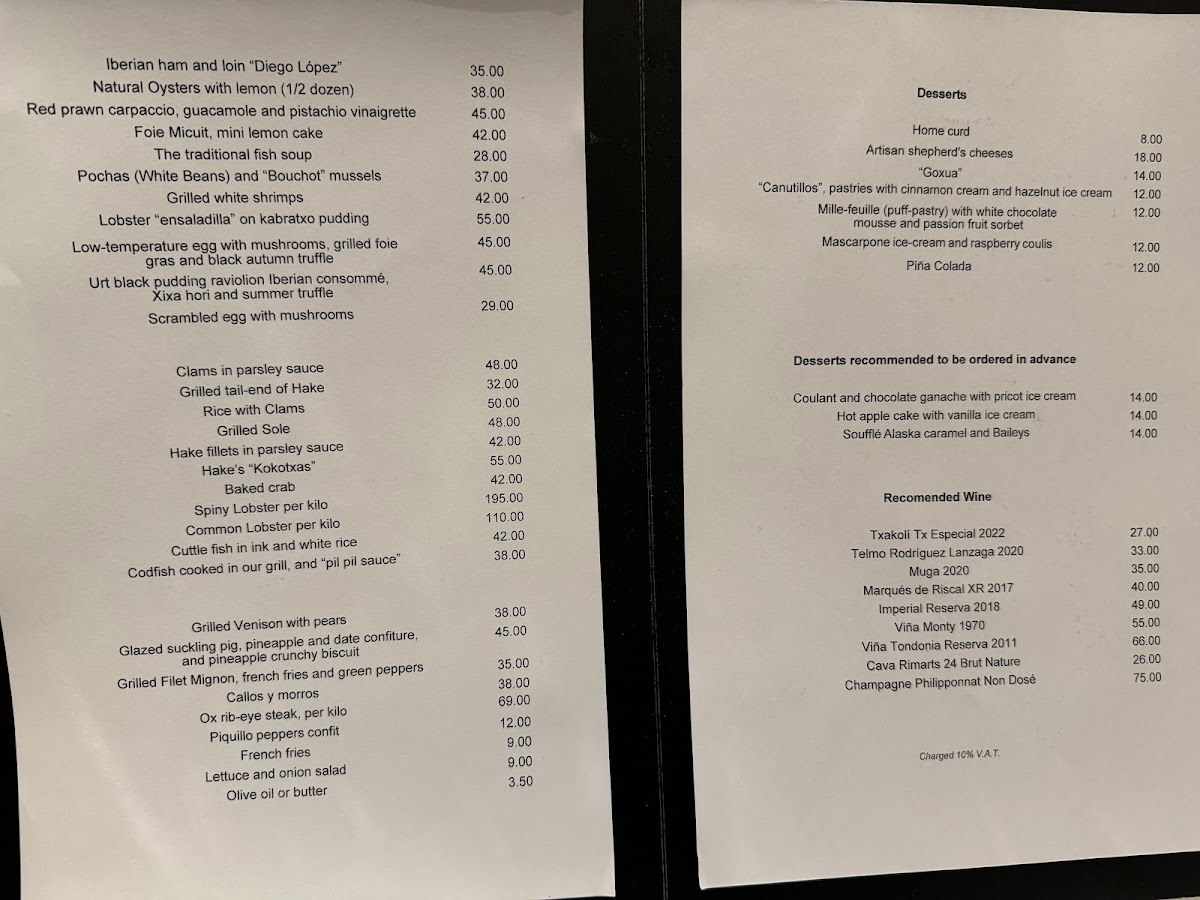 Iberian ham and loin "Diego López" 35.00
Natural Oysters with lemon (1/2 dozen) 38.00
Red prawn carpaccio, guacamole and pistachio vinaigrette 45.00
Foie Micuit, mini lemon cake 42.00
The traditional fish soup 28.00
Pochas (White Beans) and "Bouchot" mussels 37.00
Grilled white shrimps 42.00
Lobster "ensaladilla" on kabratxo pudding 55.00
Low-temperature egg with mushrooms, grilled foie gras and black autumn truffle 45.00
Urt black pudding raviolion Iberian consommé, Xixa hori and summer truffle 45.00
Scrambled egg with mushrooms 29.00

Clams in parsley sauce 48.00
Grilled tail-end of Hake 32.00
Rice with Clams 50.00
Grilled Sole 48.00
Hake fillets in parsley sauce 42.00
Hake's "Kokotxas" 55.00
Baked crab 42.00
Spiny Lobster per kilo 195.00
Common Lobster per kilo 110.00
Cuttle fish in ink and white rice 42.00
Codfish cooked in our grill, and "pil pil sauce" 38.00

Grilled Venison with pears 38.00
Glazed suckling pig, pineapple and date confiture, and pineapple crunchy biscuit 45.00
Grilled Filet Mignon, french fries and green peppers 35.00
Callos y morros 38.00
Ox rib-eye steak, per kilo 69.00
Piquillo peppers confit 12.00
French fries 9.00
Lettuce and onion salad 9.00
Olive oil or butter 3.50

Desserts

Home curd 8.00
Artisan shepherd's cheeses 18.00
"Goxua" 14.00
"Canutillos", pastries with cinnamon cream and hazelnut ice cream 12.00
Mille-feuille (puff-pastry) with white chocolate mousse and passion fruit sorbet 12.00
Mascarpone ice-cream and raspberry coulis 12.00
Piña Colada 12.00

Desserts recommended to be ordered in advance

Coulant and chocolate ganache with pricot ice cream 14.00
Hot apple cake with vanilla ice cream 14.00
Soufflé Alaska caramel and Baileys 14.00

Recomended Wine

Txakoli Tx Especial 2022 27.00
Telmo Rodríguez Lanzaga 2020 33.00
Muga 2020 35.00
Marqués de Riscal XR 2017 40.00
Imperial Reserva 2018 49.00
Viña Monty 1970 55.00
Viña Tondonia Reserva 2011 66.00
Cava Rimarts 24 Brut Nature 26.00
Champagne Philipponnat Non Dosé 75.00

Charged 10% V.A.T.